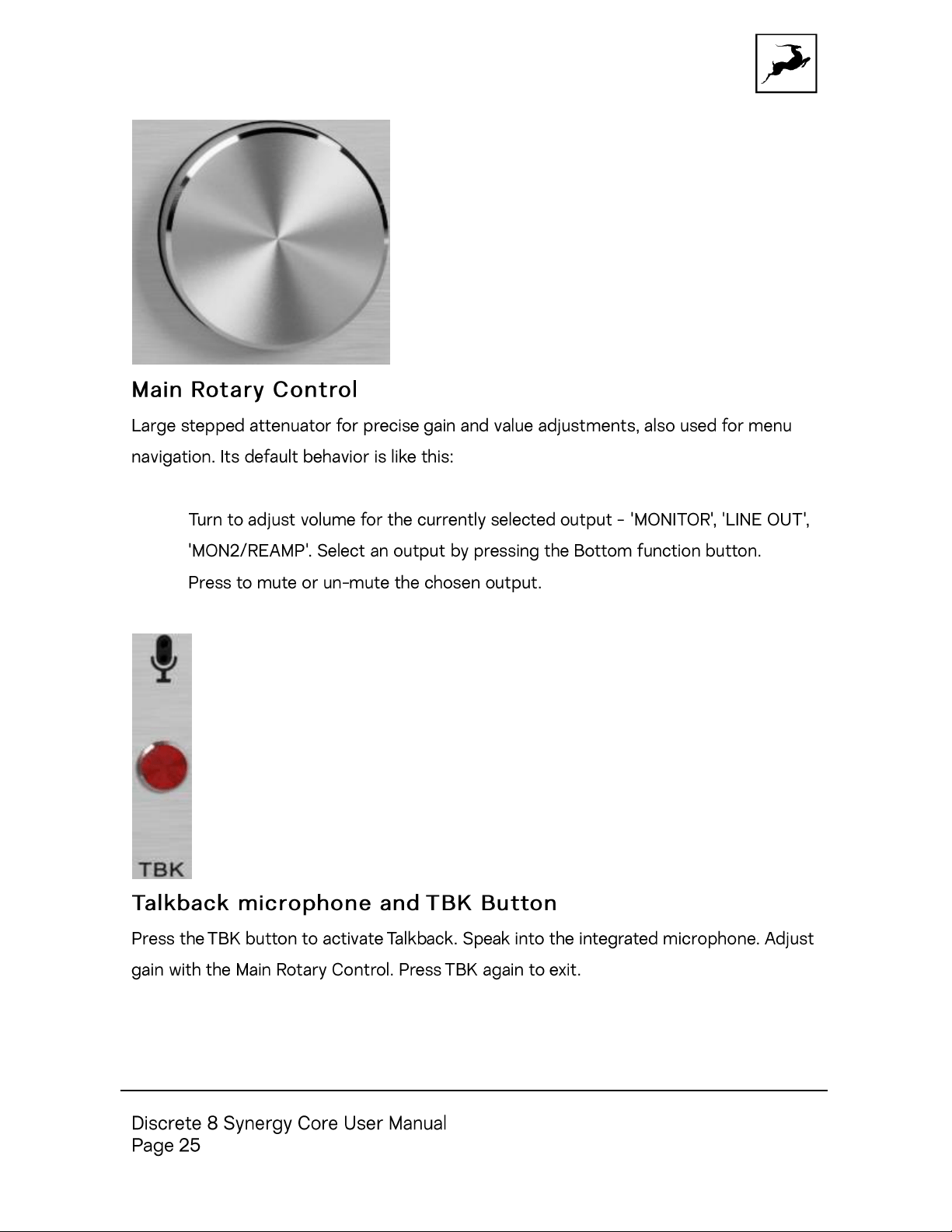 Main Rotary Control

Large stepped attenuator for precise gain and value adjustments, also used for menu navigation. Its default behavior is like this:

Turn to adjust volume for the currently selected output - 'MONITOR', 'LINE OUT', 'MON2/REAMP'. Select an output by pressing the Bottom function button.
Press to mute or un-mute the chosen output.

TBK

Talkback microphone and TBK Button

Press the TBK button to activate Talkback. Speak into the integrated microphone. Adjust gain with the Main Rotary Control. Press TBK again to exit.

Discrete 8 Synergy Core User Manual
Page 25